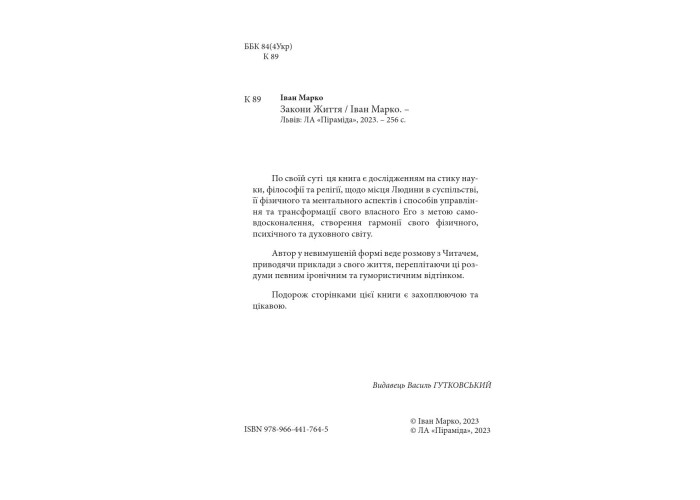 ББК 84(4Укр)
К 89

К 89 Іван Марко
Закони Життя / Іван Марко. – Львів: ЛА «Піраміда», 2023. – 256 с.

По своїй суті ця книга є дослідженням на стику науки, філософії та релігії, щодо місця Людини в суспільстві, її фізичного та ментального аспектів і способів управління та трансформації свого власного Его з метою самовдосконалення, створення гармонії свого фізичного, психічного та духовного світу.

Автор у невимушеній формі веде розмову з Читачем, приводячи приклади з свого життя, переплітаючи ці роздуми певним іронічним та гумористичним відтінком.

Подорож сторінками цієї книги є захоплюючою та цікавою.

Видавець Василь ГУТКОВСЬКИЙ

ISBN 978-966-441-764-5

© Іван Марко, 2023
© ЛА «Піраміда», 2023